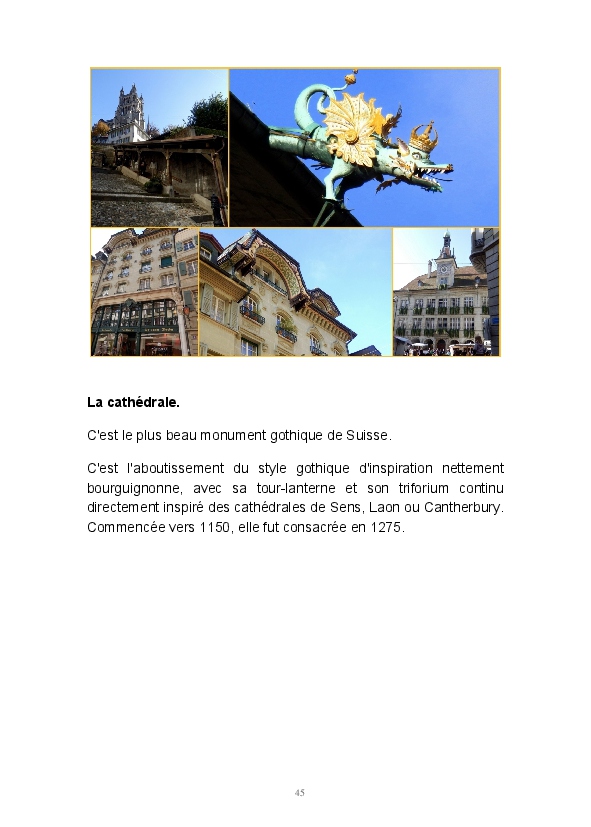 La cathédrale.

C'est le plus beau monument gothique de Suisse.

C'est l'aboutissement du style gothique d'inspiration nettement bourguignonne, avec sa tour-lanterne et son triforium continu directement inspiré des cathédrales de Sens, Laon ou Cantherbury. Commencée vers 1150, elle fut consacrée en 1275.

45